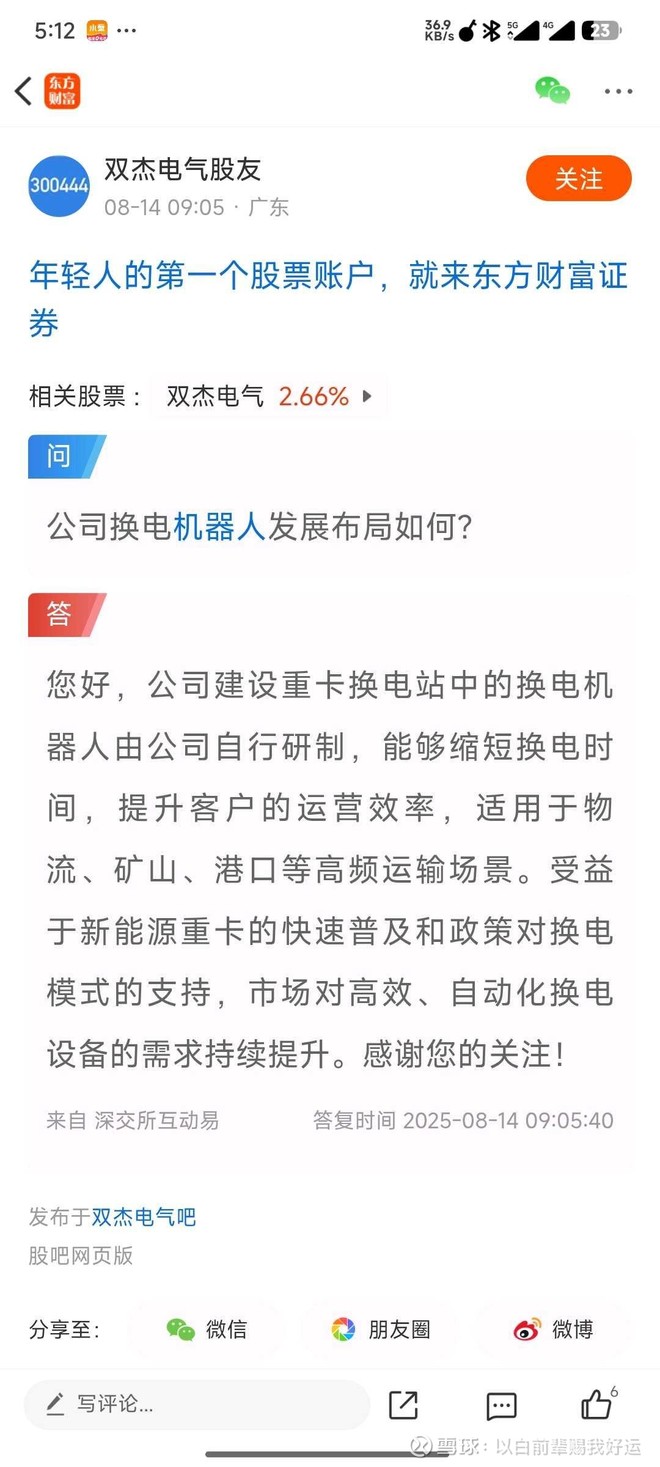 5:12 ···

36.9 KB/s 5G 4G 23

东方财富

300444 双杰电气股友
08-14 09:05 · 广东

关注

年轻人的第一个股票账户，就来东方财富证券

相关股票： 双杰电气 2.66%

问

公司换电机器人发展布局如何?

答

您好，公司建设重卡换电站中的换电机器人由公司自行研制，能够缩短换电时间，提升客户的运营效率，适用于物流、矿山、港口等高频运输场景。受益于新能源重卡的快速普及和政策对换电模式的支持，市场对高效、自动化换电设备的需求持续提升。感谢您的关注！

来自 深交所互动易 答复时间 2025-08-14 09:05:40

发布于双杰电气吧
股吧网页版

分享至： 微信 朋友圈 微博

写评论...

6

雪球：以白前辈赐我好运